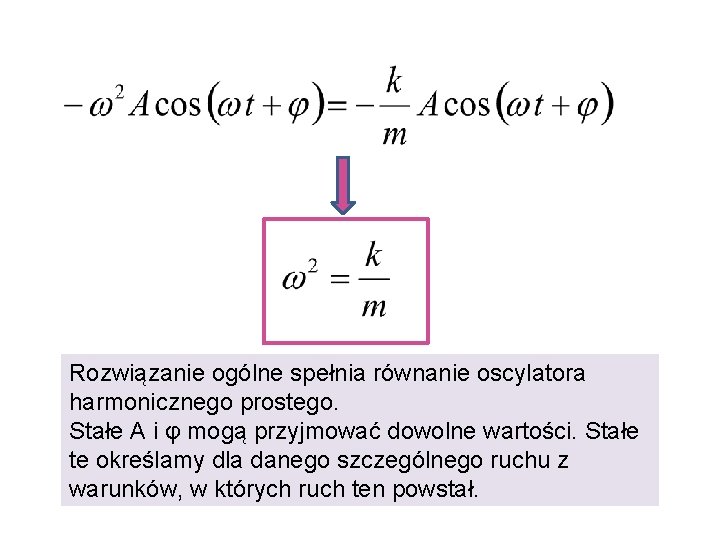 $-\omega^2 A\cos(\omega t+\varphi)=-\frac{k}{m}A\cos(\omega t+\varphi)$

$\omega^2=\frac{k}{m}$

Rozwiązanie ogólne spełnia równanie oscylatora harmonicznego prostego.
Stałe A i φ mogą przyjmować dowolne wartości. Stałe te określamy dla danego szczególnego ruchu z warunków, w których ruch ten powstał.